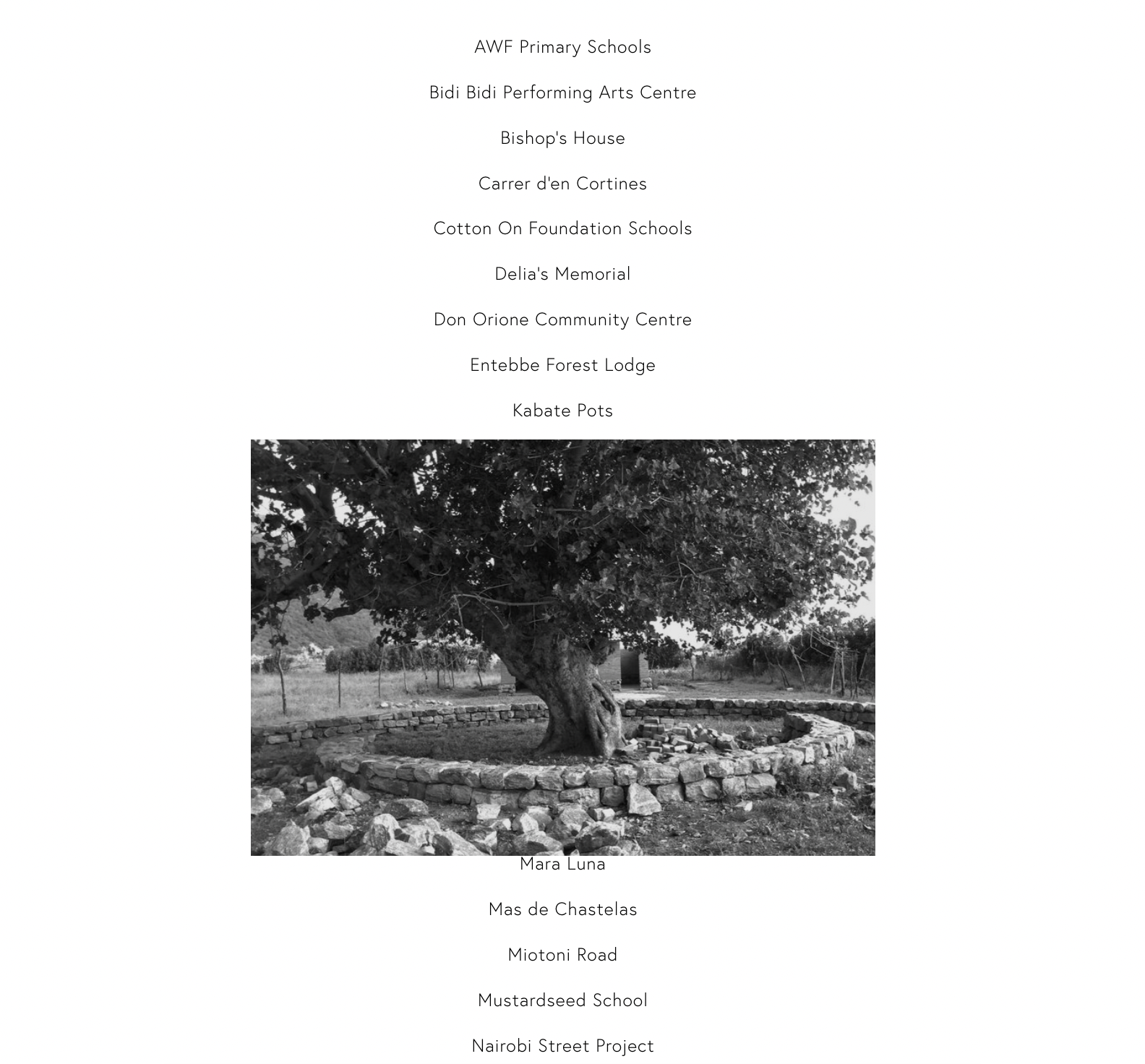 AWF Primary Schools

Bidi Bidi Performing Arts Centre

Bishop's House

Carrer d'en Cortines

Cotton On Foundation Schools

Delia's Memorial

Don Orione Community Centre

Entebbe Forest Lodge

Kabate Pots

Mara Luna

Mas de Chastelas

Miotoni Road

Mustardseed School

Nairobi Street Project